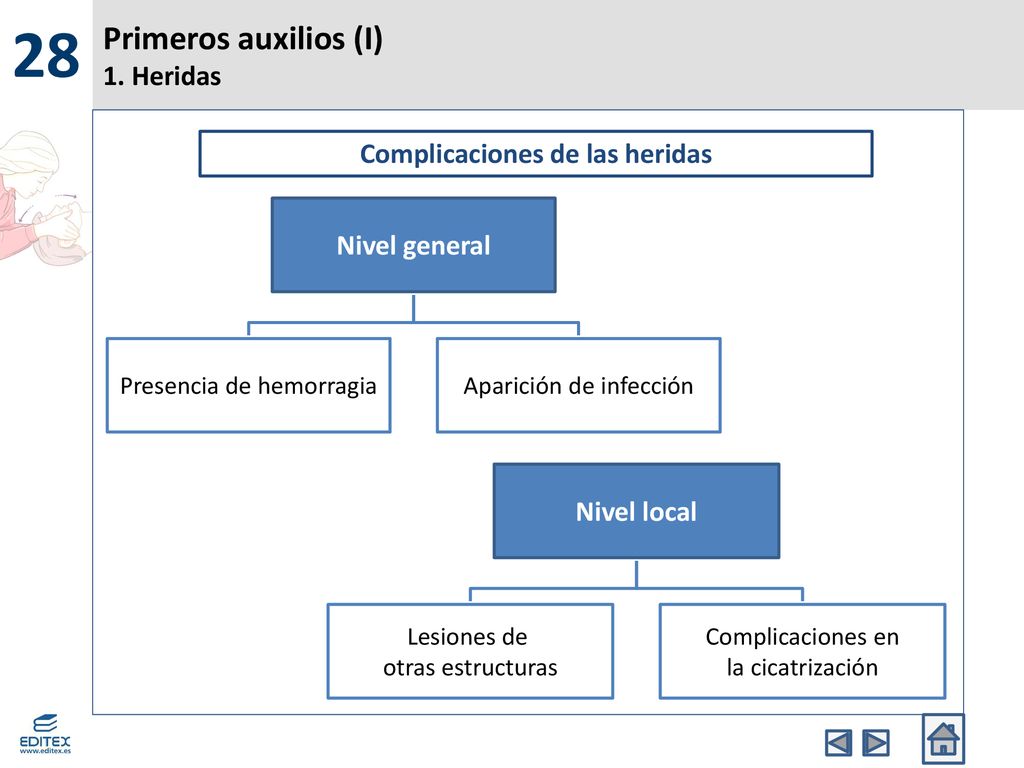 28
Primeros auxilios (I)
1. Heridas

Complicaciones de las heridas

Nivel general

Presencia de hemorragia

Aparición de infección

Nivel local

Lesiones de otras estructuras

Complicaciones en la cicatrización

EDITEX
www.editex.es